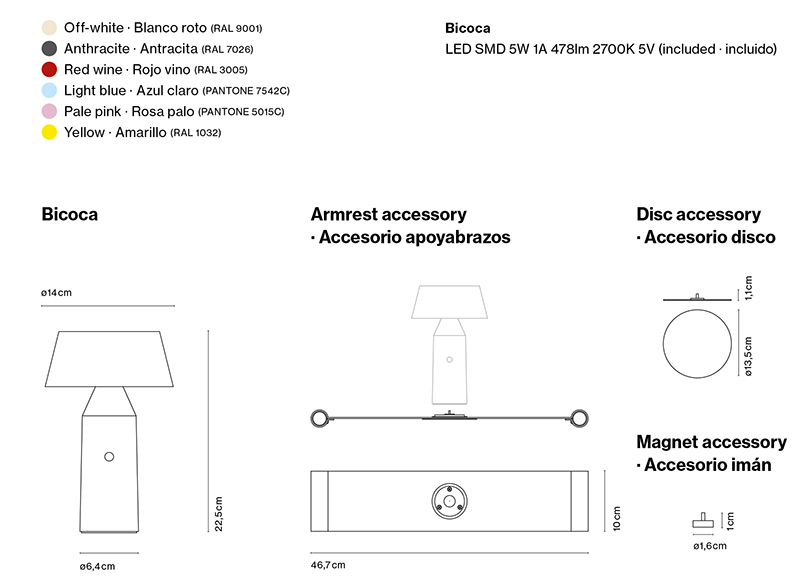 Off-white · Blanco roto (RAL 9001)
Anthracite · Antracita (RAL 7026)
Red wine · Rojo vino (RAL 3005)
Light blue · Azul claro (PANTONE 7542C)
Pale pink · Rosa palo (PANTONE 5015C)
Yellow · Amarillo (RAL 1032)

Bicoca
LED SMD 5W 1A 478lm 2700K 5V (included · incluido)

Bicoca

ø14cm

22,5cm

ø6,4cm

Armrest accessory
· Accesorio apoyabrazos

10cm

46,7cm

Disc accessory
· Accesorio disco

1,1cm

ø13,5cm

Magnet accessory
· Accesorio imán

1cm

ø1,6cm